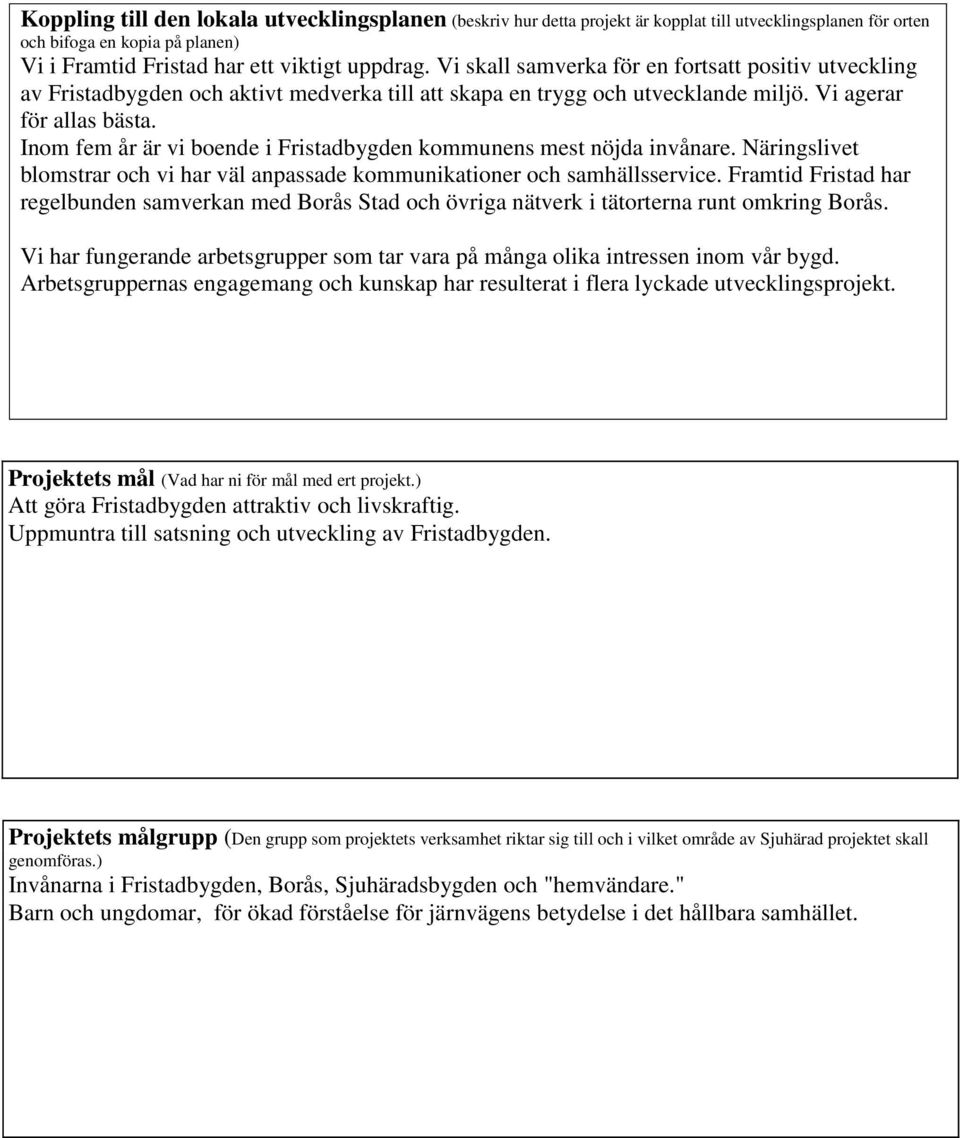 Koppling till den lokala utvecklingsplanen (beskriv hur detta projekt är kopplat till utvecklingsplanen för orten och bifoga en kopia på planen)
Vi i Framtid Fristad har ett viktigt uppdrag. Vi skall samverka för en fortsatt positiv utveckling av Fristadbygden och aktivt medverka till att skapa en trygg och utvecklande miljö. Vi agerar för allas bästa.
Inom fem år är vi boende i Fristadbygden kommunens mest nöjda invånare. Näringslivet blomstrar och vi har väl anpassade kommunikationer och samhällsservice. Framtid Fristad har regelbunden samverkan med Borås Stad och övriga nätverk i tätorterna runt omkring Borås.

Vi har fungerande arbetsgrupper som tar vara på många olika intressen inom vår bygd. Arbetsgruppernas engagemang och kunskap har resulterat i flera lyckade utvecklingsprojekt.

Projektets mål (Vad har ni för mål med ert projekt.)
Att göra Fristadbygden attraktiv och livskraftig.
Uppmuntra till satsning och utveckling av Fristadbygden.

Projektets målgrupp (Den grupp som projektets verksamhet riktar sig till och i vilket område av Sjuhärad projektet skall genomföras.)
Invånarna i Fristadbygden, Borås, Sjuhäradsbygden och "hemvändare."
Barn och ungdomar, för ökad förståelse för järnvägens betydelse i det hållbara samhället.